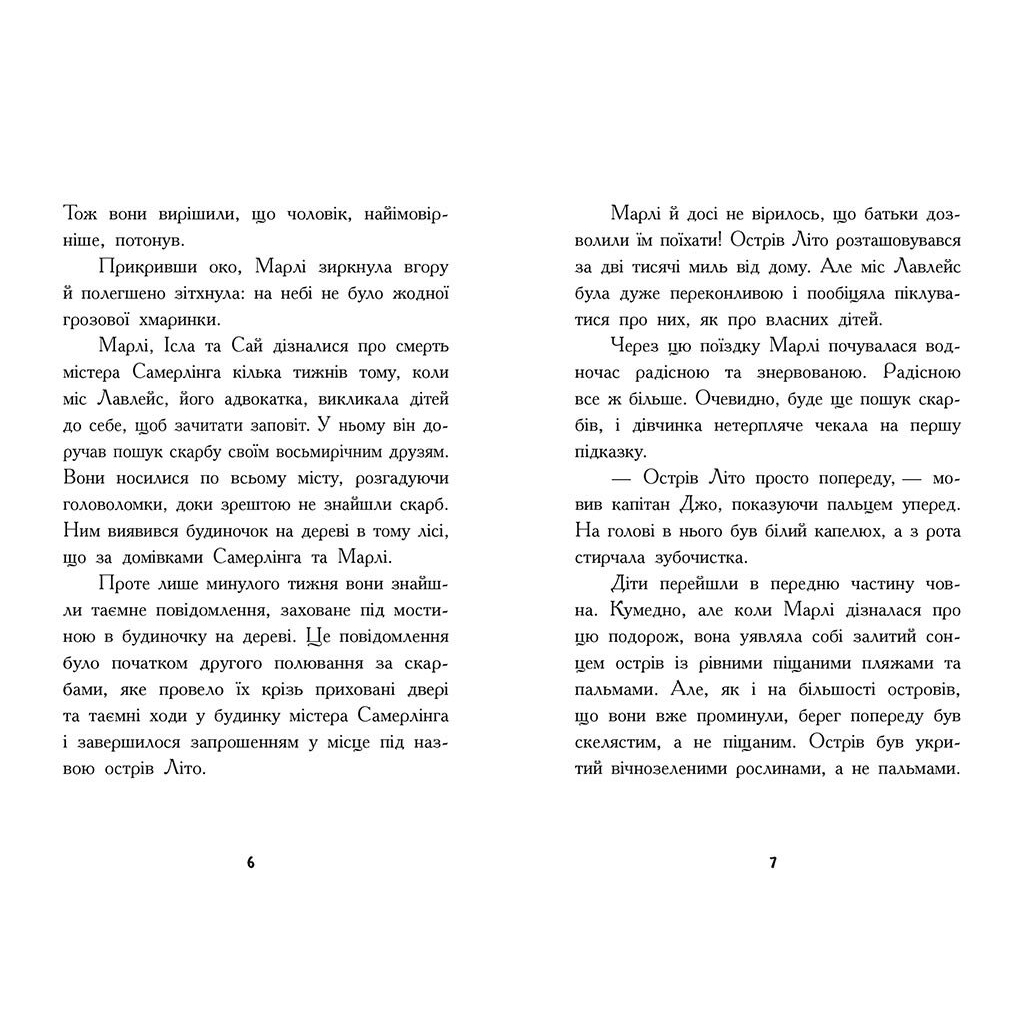 Тож вони вирішили, що чоловік, найімовірніше, потонув.

Прикривши око, Марлі зиркнула вгору й полегшено зітхнула: на небі не було жодної грозової хмаринки.

Марлі, Ісла та Сай дізналися про смерть містера Самерлінга кілька тижнів тому, коли міс Лавлейс, його адвокатка, викликала дітей до себе, щоб зачитати заповіт. У ньому він доручав пошук скарбу своїм восьмирічним друзям. Вони носилися по всьому місту, розгадуючи головоломки, доки зрештою не знайшли скарб. Ним виявився будиночок на дереві в тому лісі, що за домівками Самерлінга та Марлі.

Проте лише минулого тижня вони знайшли таємне повідомлення, заховане під мостиною в будиночку на дереві. Це повідомлення було початком другого полювання за скарбами, яке провело їх крізь приховані двері та таємні ходи у будинку містера Самерлінга і завершилося запрошенням у місце під назвою острів Літо.

6

Марлі й досі не вірилось, що батьки дозволили їм поїхати! Острів Літо розташовувався за дві тисячі миль від дому. Але міс Лавлейс була дуже переконливою і пообіцяла піклуватися про них, як про власних дітей.

Через цю поїздку Марлі почувалася водночас радісною та знервованою. Радісною все ж більше. Очевидно, буде ще пошук скарбів, і дівчинка нетерпляче чекала на першу підказку.

— Острів Літо просто попереду, — мовив капітан Джо, показуючи пальцем уперед. На голові в нього був білий капелюх, а з рота стирчала зубочистка.

Діти перейшли в передню частину човна. Кумедно, але коли Марлі дізналася про цю подорож, вона уявляла собі залитий сонцем острів із рівними піщаними пляжами та пальмами. Але, як і на більшості островів, що вони вже проминули, берег попереду був скелястим, а не піщаним. Острів був укритий вічнозеленими рослинами, а не пальмами.

7